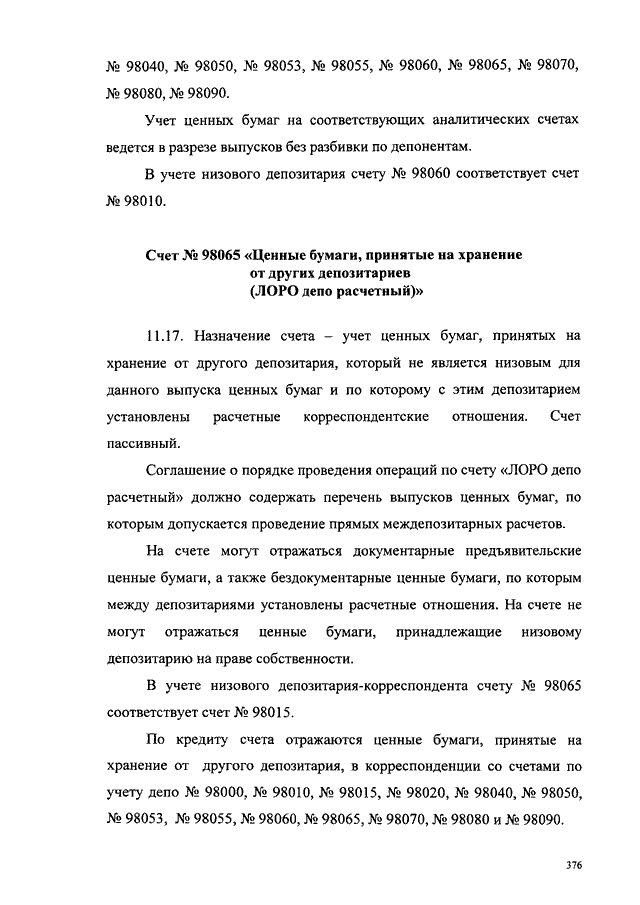 № 98040, № 98050, № 98053, № 98055, № 98060, № 98065, № 98070, № 98080, № 98090.

Учет ценных бумаг на соответствующих аналитических счетах ведется в разрезе выпусков без разбивки по депонентам.

В учете низового депозитария счету № 98060 соответствует счет № 98010.

Счет № 98065 «Ценные бумаги, принятые на хранение от других депозитариев (ЛОРО депо расчетный)»

11.17. Назначение счета – учет ценных бумаг, принятых на хранение от другого депозитария, который не является низовым для данного выпуска ценных бумаг и по которому с этим депозитарием установлены расчетные корреспондентские отношения. Счет пассивный.

Соглашение о порядке проведения операций по счету «ЛОРО депо расчетный» должно содержать перечень выпусков ценных бумаг, по которым допускается проведение прямых междепозитарных расчетов.

На счете могут отражаться документарные предъявительские ценные бумаги, а также бездокументарные ценные бумаги, по которым между депозитариями установлены расчетные отношения. На счете не могут отражаться ценные бумаги, принадлежащие низовому депозитарию на праве собственности.

В учете низового депозитария-корреспондента счету № 98065 соответствует счет № 98015.

По кредиту счета отражаются ценные бумаги, принятые на хранение от другого депозитария, в корреспонденции со счетами по учету депо № 98000, № 98010, № 98015, № 98020, № 98040, № 98050, № 98053, № 98055, № 98060, № 98065, № 98070, № 98080 и № 98090.

376